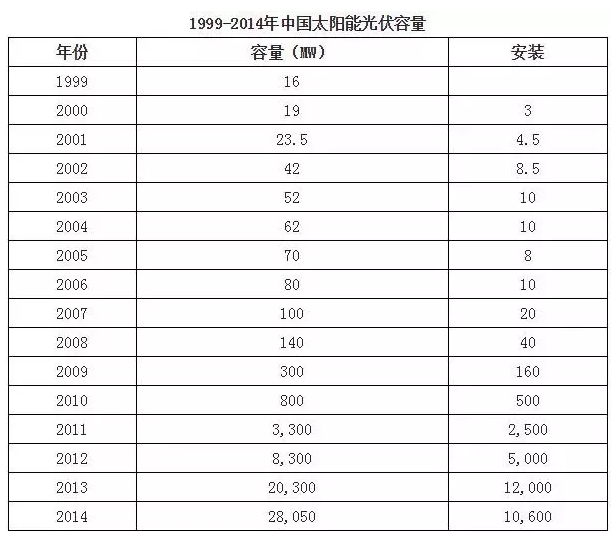 1999-2014年中国太阳能光伏容量

| 年份 | 容量（MW） | 安装 |
|---|---|---|
| 1999 | 16 | |
| 2000 | 19 | 3 |
| 2001 | 23.5 | 4.5 |
| 2002 | 42 | 8.5 |
| 2003 | 52 | 10 |
| 2004 | 62 | 10 |
| 2005 | 70 | 8 |
| 2006 | 80 | 10 |
| 2007 | 100 | 20 |
| 2008 | 140 | 40 |
| 2009 | 300 | 160 |
| 2010 | 800 | 500 |
| 2011 | 3,300 | 2,500 |
| 2012 | 8,300 | 5,000 |
| 2013 | 20,300 | 12,000 |
| 2014 | 28,050 | 10,600 |